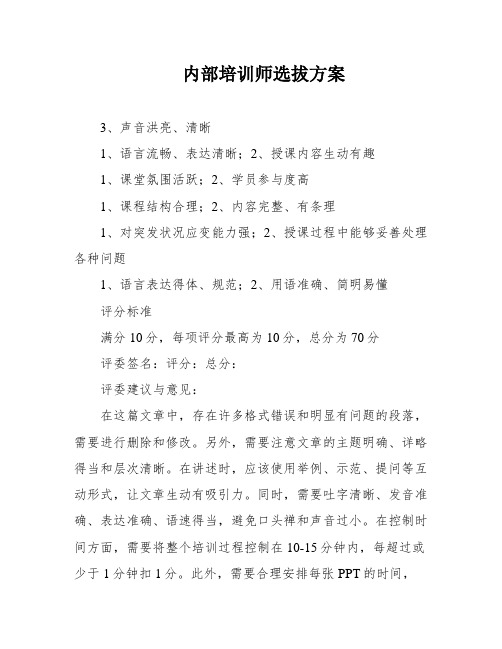 内部培训师选拔方案

3、声音洪亮、清晰

1、语言流畅、表达清晰；2、授课内容生动有趣

1、课堂氛围活跃；2、学员参与度高

1、课程结构合理；2、内容完整、有条理

1、对突发状况应变能力强；2、授课过程中能够妥善处理各种问题

1、语言表达得体、规范；2、用语准确、简明易懂

评分标准

满分10分，每项评分最高为10分，总分为70分

评委签名：评分：总分：

评委建议与意见：

在这篇文章中，存在许多格式错误和明显有问题的段落，需要进行删除和修改。另外，需要注意文章的主题明确、详略得当和层次清晰。在讲述时，应该使用举例、示范、提问等互动形式，让文章生动有吸引力。同时，需要吐字清晰、发音准确、表达准确、语速得当，避免口头禅和声音过小。在控制时间方面，需要将整个培训过程控制在10-15分钟内，每超过或少于1分钟扣1分。此外，需要合理安排每张PPT的时间，